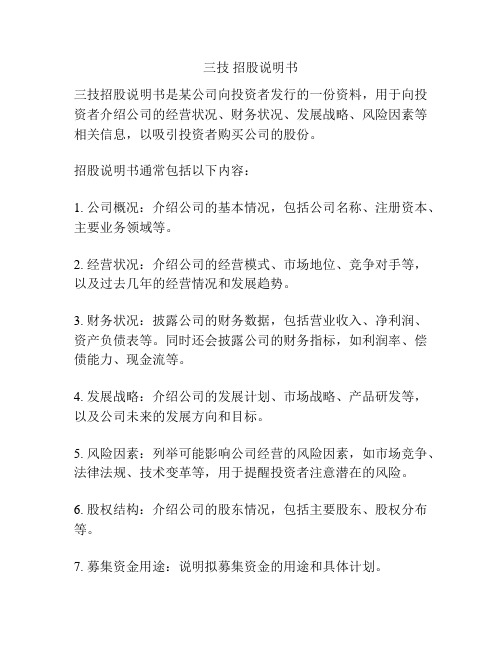 三技 招股说明书

三技招股说明书是某公司向投资者发行的一份资料，用于向投资者介绍公司的经营状况、财务状况、发展战略、风险因素等相关信息，以吸引投资者购买公司的股份。

招股说明书通常包括以下内容：

1. 公司概况：介绍公司的基本情况，包括公司名称、注册资本、主要业务领域等。

2. 经营状况：介绍公司的经营模式、市场地位、竞争对手等，以及过去几年的经营情况和发展趋势。

3. 财务状况：披露公司的财务数据，包括营业收入、净利润、资产负债表等。同时还会披露公司的财务指标，如利润率、偿债能力、现金流等。

4. 发展战略：介绍公司的发展计划、市场战略、产品研发等，以及公司未来的发展方向和目标。

5. 风险因素：列举可能影响公司经营的风险因素，如市场竞争、法律法规、技术变革等，用于提醒投资者注意潜在的风险。

6. 股权结构：介绍公司的股东情况，包括主要股东、股权分布等。

7. 募集资金用途：说明拟募集资金的用途和具体计划。